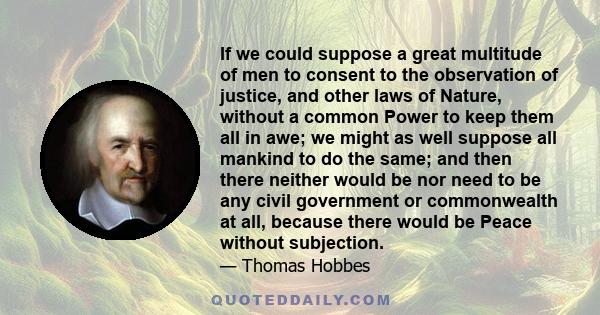 If we could suppose a great multitude of men to consent to the observation of justice, and other laws of Nature, without a common Power to keep them all in awe; we might as well suppose all mankind to do the same; and then there neither would be nor need to be any civil government or commonwealth at all, because there would be Peace without subjection.
— Thomas Hobbes

QUOTEDDAILY.COM